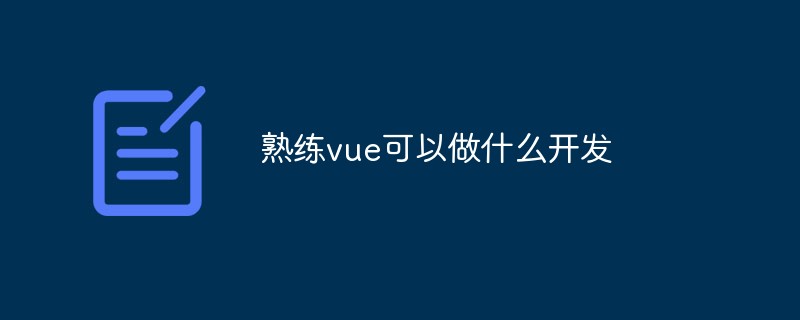 熟练vue可以做什么开发